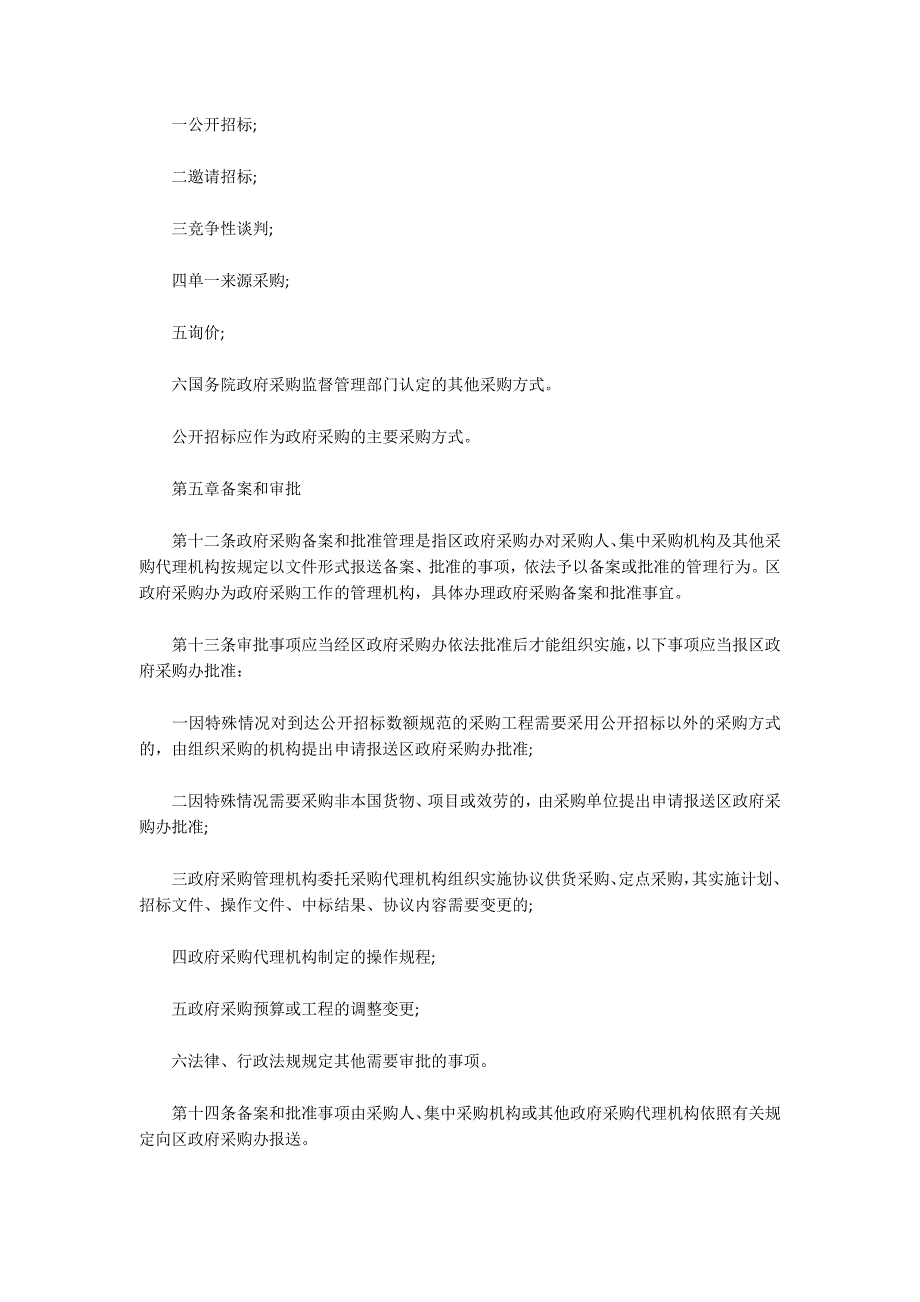 一公开招标;

二邀请招标;

三竞争性谈判;

四单一来源采购;

五询价;

六国务院政府采购监督管理部门认定的其他采购方式。

公开招标应作为政府采购的主要采购方式。

第五章备案和审批

第十二条政府采购备案和批准管理是指区政府采购办对采购人、集中采购机构及其他采购代理机构按规定以文件形式报送备案、批准的事项，依法予以备案或批准的管理行为。区政府采购办为政府采购工作的管理机构，具体办理政府采购备案和批准事宜。

第十三条审批事项应当经区政府采购办依法批准后才能组织实施，以下事项应当报区政府采购办批准：

一因特殊情况对到达公开招标数额规范的采购工程需要采用公开招标以外的采购方式的，由组织采购的机构提出申请报送区政府采购办批准;

二因特殊情况需要采购非本国货物、项目或效劳的，由采购单位提出申请报送区政府采购办批准;

三政府采购管理机构委托采购代理机构组织实施协议供货采购、定点采购，其实施计划、招标文件、操作文件、中标结果、协议内容需要变更的;

四政府采购代理机构制定的操作规程;

五政府采购预算或工程的调整变更;

六法律、行政法规规定其他需要审批的事项。

第十四条备案和批准事项由采购人、集中采购机构或其他政府采购代理机构依照有关规定向区政府采购办报送。